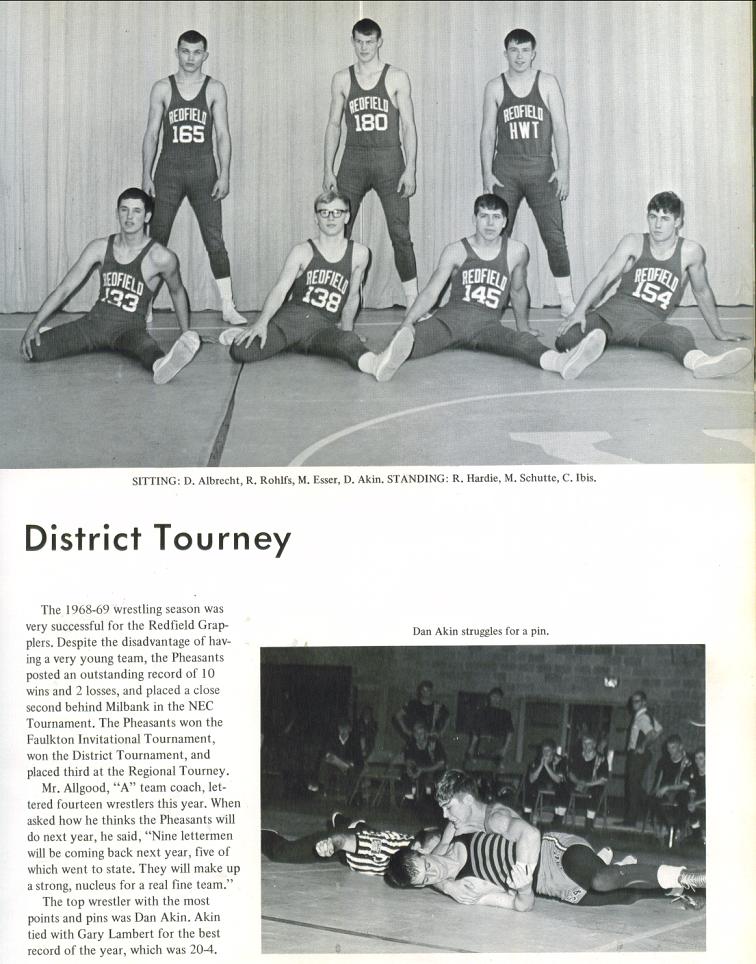 REDFIELD 165

REDFIELD 180

REDFIELD HWT

REDFIELD 133

REDFIELD 138

REDFIELD 145

REDFIELD 154

SITTING: D. Albrecht, R. Rohlfs, M. Esser, D. Akin. STANDING: R. Hardie, M. Schutte, C. Ibis.

District Tourney

The 1968-69 wrestling season was very successful for the Redfield Grapplers. Despite the disadvantage of having a very young team, the Pheasants posted an outstanding record of 10 wins and 2 losses, and placed a close second behind Milbank in the NEC Tournament. The Pheasants won the Faulkton Invitational Tournament, won the District Tournament, and placed third at the Regional Tourney.

Mr. Allgood, "A" team coach, lettered fourteen wrestlers this year. When asked how he thinks the Pheasants will do next year, he said, "Nine lettermen will be coming back next year, five of which went to state. They will make up a strong, nucleus for a real fine team."

The top wrestler with the most points and pins was Dan Akin. Akin tied with Gary Lambert for the best record of the year, which was 20-4.

Dan Akin struggles for a pin.